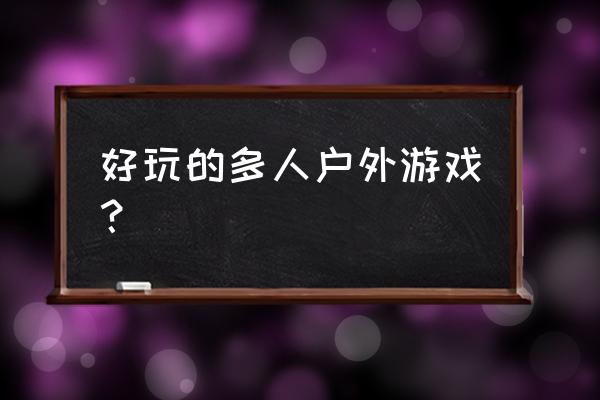 好玩的多人户外游戏？